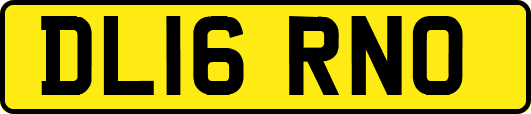 DL16 RNO